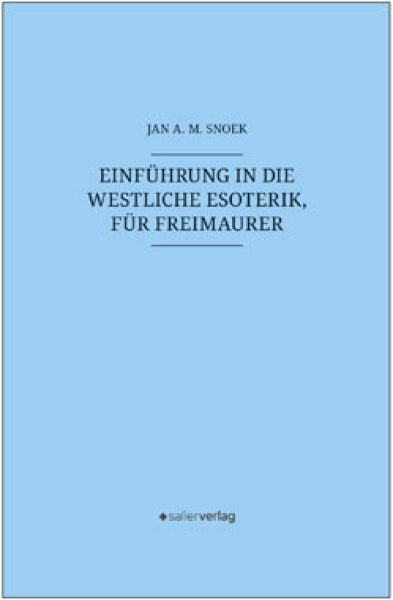 JAN A. M. SNOEK

EINFÜHRUNG IN DIE WESTLICHE ESOTERIK, FÜR FREIMAURER

salierverlag